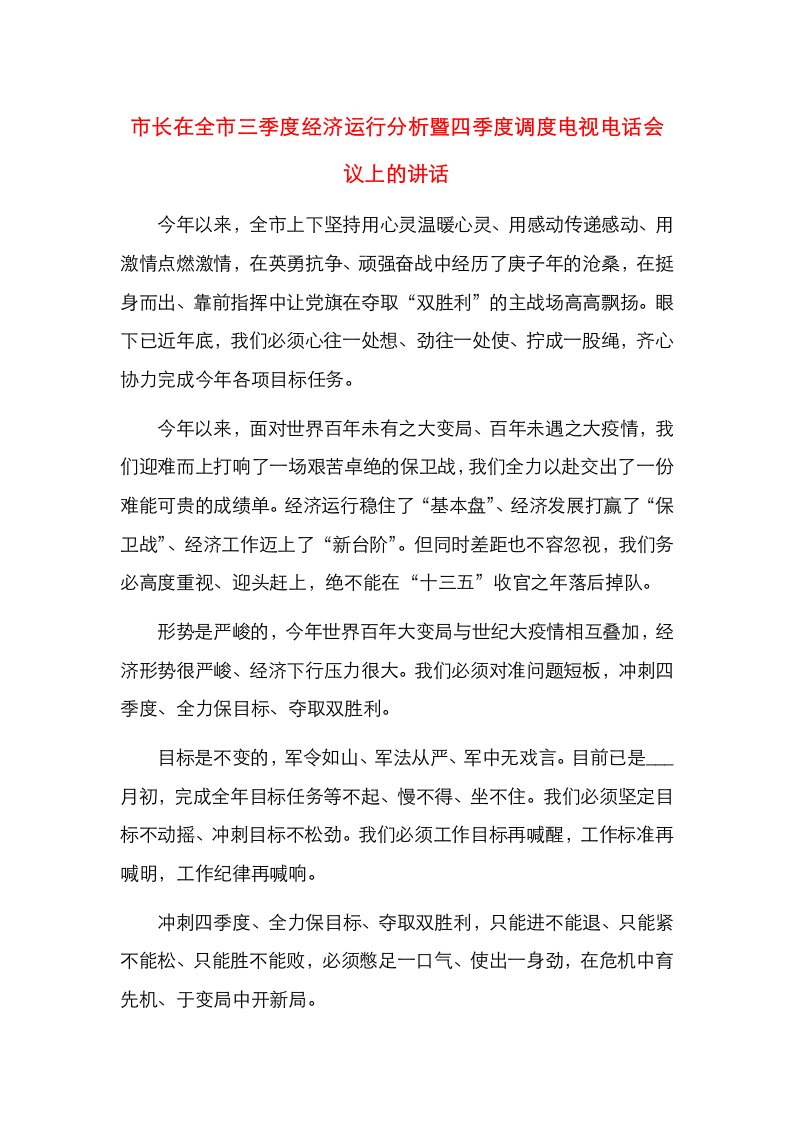 市长在全市三季度经济运行分析暨四季度调度电视电话会议上的讲话

今年以来，全市上下坚持用心灵温暖心灵、用感动传递感动、用激情点燃激情，在英勇抗争、顽强奋战中经历了庚子年的沧桑，在挺身而出、靠前指挥中让党旗在夺取“双胜利”的主战场高高飘扬。眼下已近年底，我们必须心往一处想、劲往一处使、拧成一股绳，齐心协力完成今年各项目标任务。

今年以来，面对世界百年未有之大变局、百年未遇之大疫情，我们迎难而上打响了一场艰苦卓绝的保卫战，我们全力以赴交出了一份难能可贵的成绩单。经济运行稳住了“基本盘”、经济发展打赢了“保卫战”、经济工作迈上了“新台阶”。但同时差距也不容忽视，我们务必高度重视、迎头赶上，绝不能在“十三五”收官之年落后掉队。

形势是严峻的，今年世界百年大变局与世纪大疫情相互叠加，经济形势很严峻、经济下行压力很大。我们必须对准问题短板，冲刺四季度、全力保目标、夺取双胜利。

目标是不变的，军令如山、军法从严、军中无戏言。目前已是___月初，完成全年目标任务等不起、慢不得、坐不住。我们必须坚定目标不动摇、冲刺目标不松劲。我们必须工作目标再喊醒，工作标准再喊明，工作纪律再喊响。

冲刺四季度、全力保目标、夺取双胜利，只能进不能退、只能紧不能松、只能胜不能败，必须憋足一口气、使出一身劲，在危机中育先机、于变局中开新局。